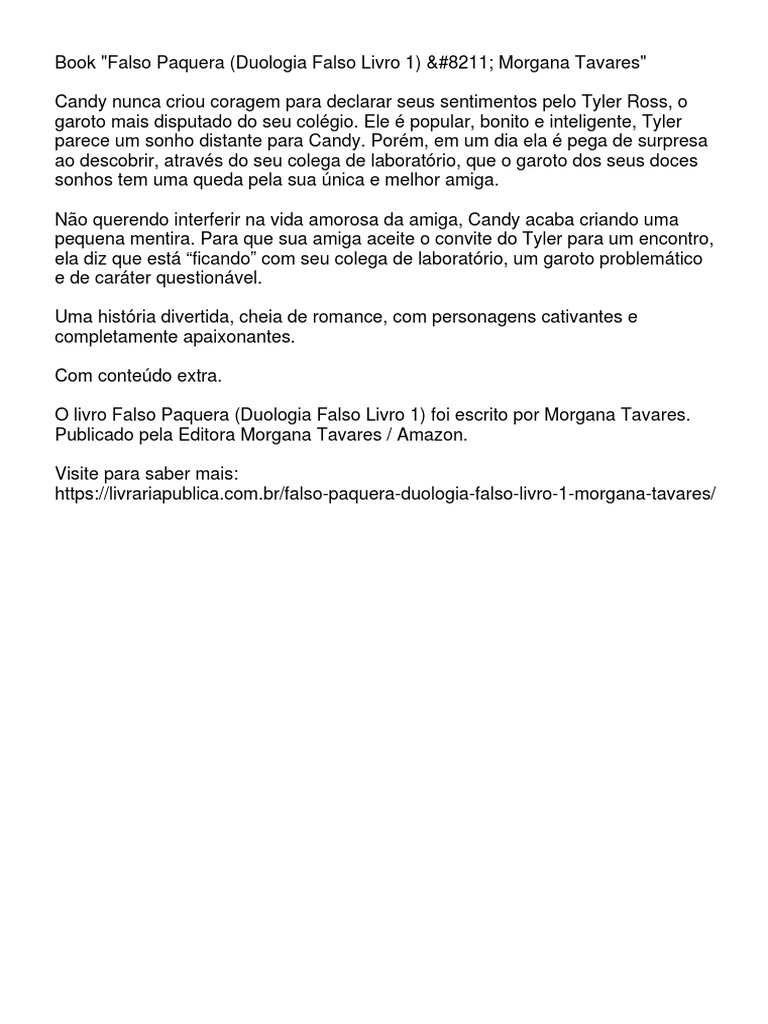 Book "Falso Paquera (Duologia Falso Livro 1) &#8211; Morgana Tavares"

Candy nunca criou coragem para declarar seus sentimentos pelo Tyler Ross, o garoto mais disputado do seu colégio. Ele é popular, bonito e inteligente, Tyler parece um sonho distante para Candy. Porém, em um dia ela é pega de surpresa ao descobrir, através do seu colega de laboratório, que o garoto dos seus doces sonhos tem uma queda pela sua única e melhor amiga.

Não querendo interferir na vida amorosa da amiga, Candy acaba criando uma pequena mentira. Para que sua amiga aceite o convite do Tyler para um encontro, ela diz que está “ficando” com seu colega de laboratório, um garoto problemático e de caráter questionável.

Uma história divertida, cheia de romance, com personagens cativantes e completamente apaixonantes.

Com conteúdo extra.

O livro Falso Paquera (Duologia Falso Livro 1) foi escrito por Morgana Tavares. Publicado pela Editora Morgana Tavares / Amazon.

Visite para saber mais:
https://livrariapublica.com.br/falso-paquera-duologia-falso-livro-1-morgana-tavares/